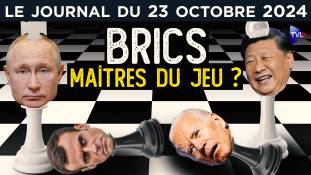 LE JOURNAL DU 23 OCTOBRE 2024

BRICS

MAÎTRES DU JEU ?

TVL